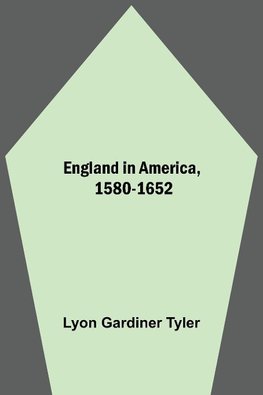 England in America,
1580-1652

Lyon Gardiner Tyler